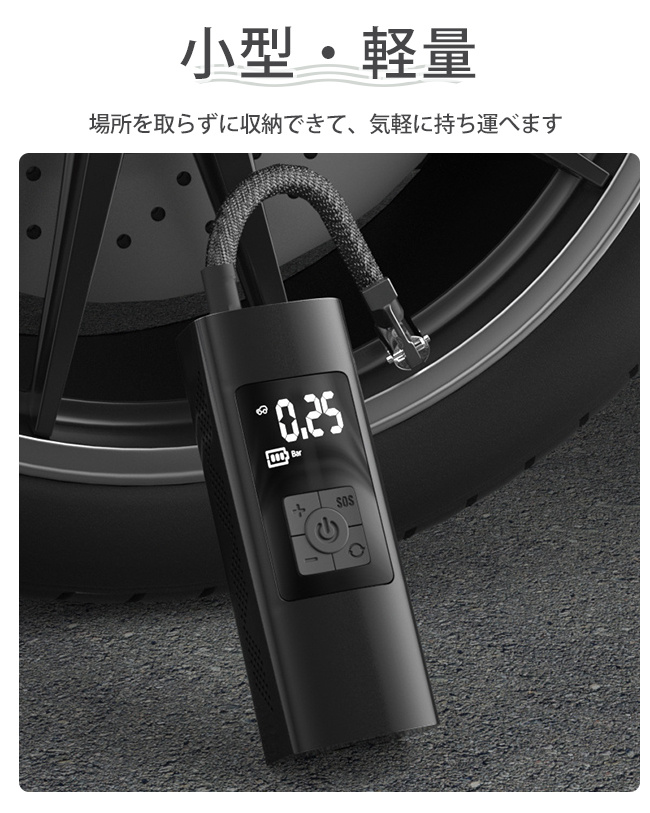 小型・軽量

場所を取らずに収納できて、気軽に持ち運べます

0.25

Bar

+

SOS

−